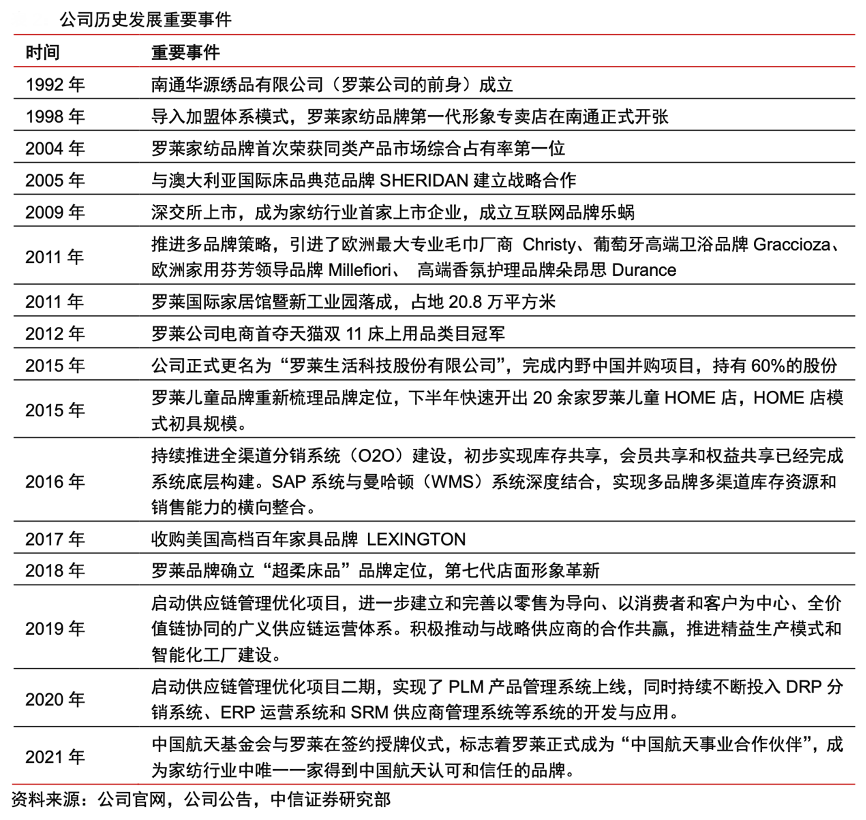 公司历史发展重要事件

| 时间 | 重要事件 |
|---|---|
| 1992 年 | 南通华源绣品有限公司（罗莱公司的前身）成立 |
| 1998 年 | 导入加盟体系模式，罗莱家纺品牌第一代形象专卖店在南通正式开张 |
| 2004 年 | 罗莱家纺品牌首次荣获同类产品市场综合占有率第一位 |
| 2005 年 | 与澳大利亚国际床品典范品牌 SHERIDAN 建立战略合作 |
| 2009 年 | 深交所上市，成为家纺行业首家上市企业，成立互联网品牌乐蜗 |
| 2011 年 | 推进多品牌策略，引进了欧洲最大专业毛巾厂商 Christy、葡萄牙高端卫浴品牌 Graccioza、欧洲家用芬芳领导品牌 Millefiori、 高端香氛护理品牌朵昂思 Durance |
| 2011 年 | 罗莱国际家居馆暨新工业园落成，占地 20.8 万平方米 |
| 2012 年 | 罗莱公司电商首夺天猫双 11 床上用品类目冠军 |
| 2015 年 | 公司正式更名为“罗莱生活科技股份有限公司”，完成内野中国并购项目，持有 60%的股份 |
| 2015 年 | 罗莱儿童品牌重新梳理品牌定位，下半年快速开出 20 余家罗莱儿童 HOME 店，HOME 店模式初具规模。 |
| 2016 年 | 持续推进全渠道分销系统（O2O）建设，初步实现库存共享，会员共享和权益共享已经完成系统底层构建。SAP 系统与曼哈顿（WMS）系统深度结合，实现多品牌多渠道库存资源和销售能力的横向整合。 |
| 2017 年 | 收购美国高档百年家具品牌 LEXINGTON |
| 2018 年 | 罗莱品牌确立“超柔床品”品牌定位，第七代店面形象革新 |
| 2019 年 | 启动供应链管理优化项目，进一步建立和完善以零售为导向、以消费者和客户为中心、全价值链协同的广义供应链运营体系。积极推动与战略供应商的合作共赢，推进精益生产模式和智能化工厂建设。 |
| 2020 年 | 启动供应链管理优化项目二期，实现了 PLM 产品管理系统上线，同时持续不断投入 DRP 分销系统、ERP 运营系统和 SRM 供应商管理系统等系统的开发与应用。 |
| 2021 年 | 中国航天基金会与罗莱在签约授牌仪式，标志着罗莱正式成为“中国航天事业合作伙伴”，成为家纺行业中唯一一家得到中国航天认可和信任的品牌。 |

资料来源：公司官网，公司公告，中信证券研究部